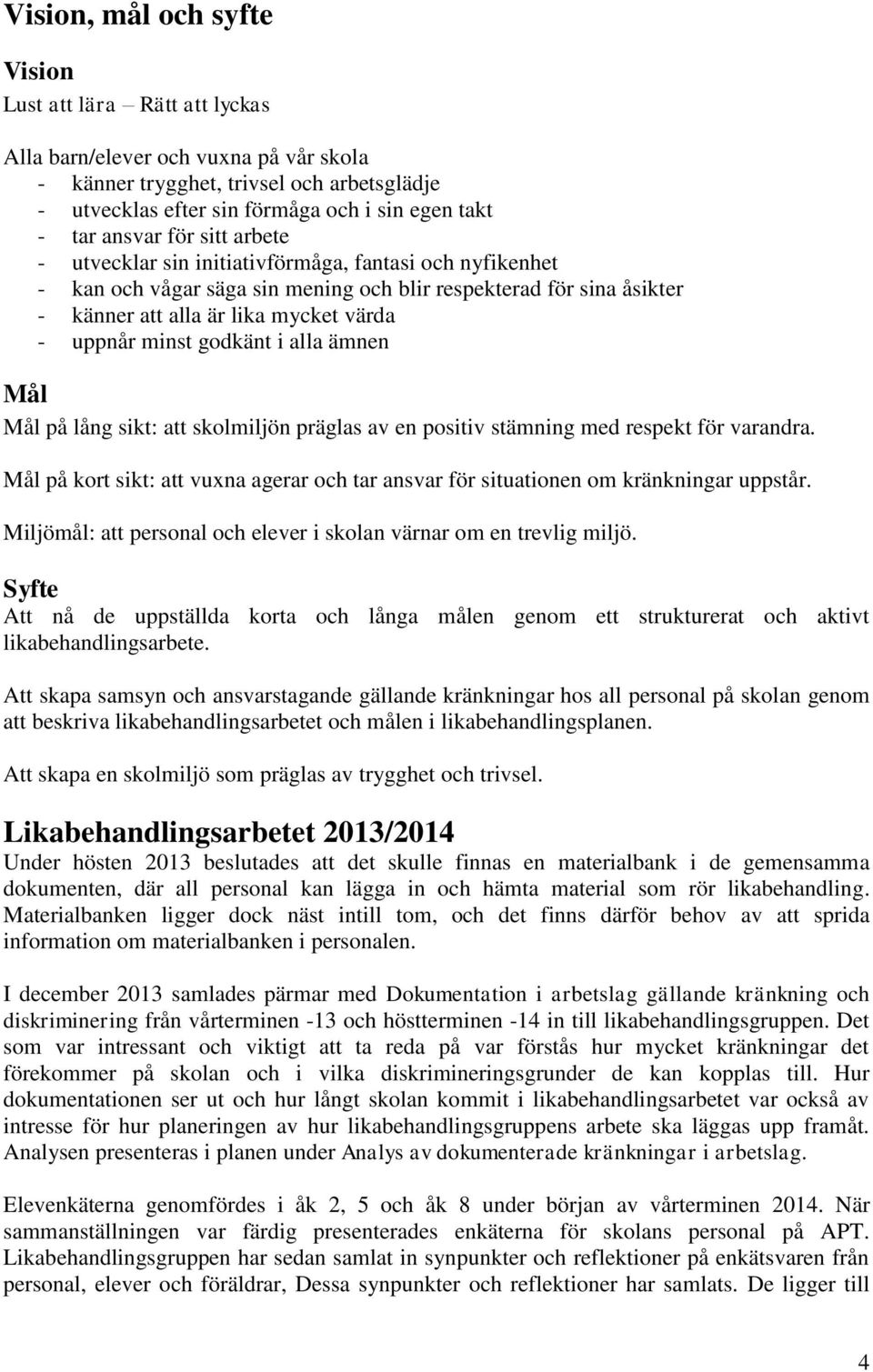 Vision, mål och syfte

Vision

Lust att lära – Rätt att lyckas

Alla barn/elever och vuxna på vår skola
- känner trygghet, trivsel och arbetsglädje
- utvecklas efter sin förmåga och i sin egen takt
- tar ansvar för sitt arbete
- utvecklar sin initiativförmåga, fantasi och nyfikenhet
- kan och vågar säga sin mening och blir respekterad för sina åsikter
- känner att alla är lika mycket värda
- uppnår minst godkänt i alla ämnen

Mål

Mål på lång sikt: att skolmiljön präglas av en positiv stämning med respekt för varandra.

Mål på kort sikt: att vuxna agerar och tar ansvar för situationen om kränkningar uppstår.

Miljömål: att personal och elever i skolan värnar om en trevlig miljö.

Syfte

Att nå de uppställda korta och långa målen genom ett strukturerat och aktivt likabehandlingsarbete.

Att skapa samsyn och ansvarstagande gällande kränkningar hos all personal på skolan genom att beskriva likabehandlingsarbetet och målen i likabehandlingsplanen.

Att skapa en skolmiljö som präglas av trygghet och trivsel.

Likabehandlingsarbetet 2013/2014

Under hösten 2013 beslutades att det skulle finnas en materialbank i de gemensamma dokumenten, där all personal kan lägga in och hämta material som rör likabehandling. Materialbanken ligger dock näst intill tom, och det finns därför behov av att sprida information om materialbanken i personalen.

I december 2013 samlades pärmar med Dokumentation i arbetslag gällande kränkning och diskriminering från vårterminen -13 och höstterminen -14 in till likabehandlingsgruppen. Det som var intressant och viktigt att ta reda på var förstås hur mycket kränkningar det förekommer på skolan och i vilka diskrimineringsgrunder de kan kopplas till. Hur dokumentationen ser ut och hur långt skolan kommit i likabehandlingsarbetet var också av intresse för hur planeringen av hur likabehandlingsgruppens arbete ska läggas upp framåt. Analysen presenteras i planen under Analys av dokumenterade kränkningar i arbetslag.

Elevenkäterna genomfördes i åk 2, 5 och åk 8 under början av vårterminen 2014. När sammanställningen var färdig presenterades enkäterna för skolans personal på APT. Likabehandlingsgruppen har sedan samlat in synpunkter och reflektioner på enkätsvaren från personal, elever och föräldrar, Dessa synpunkter och reflektioner har samlats. De ligger till

4